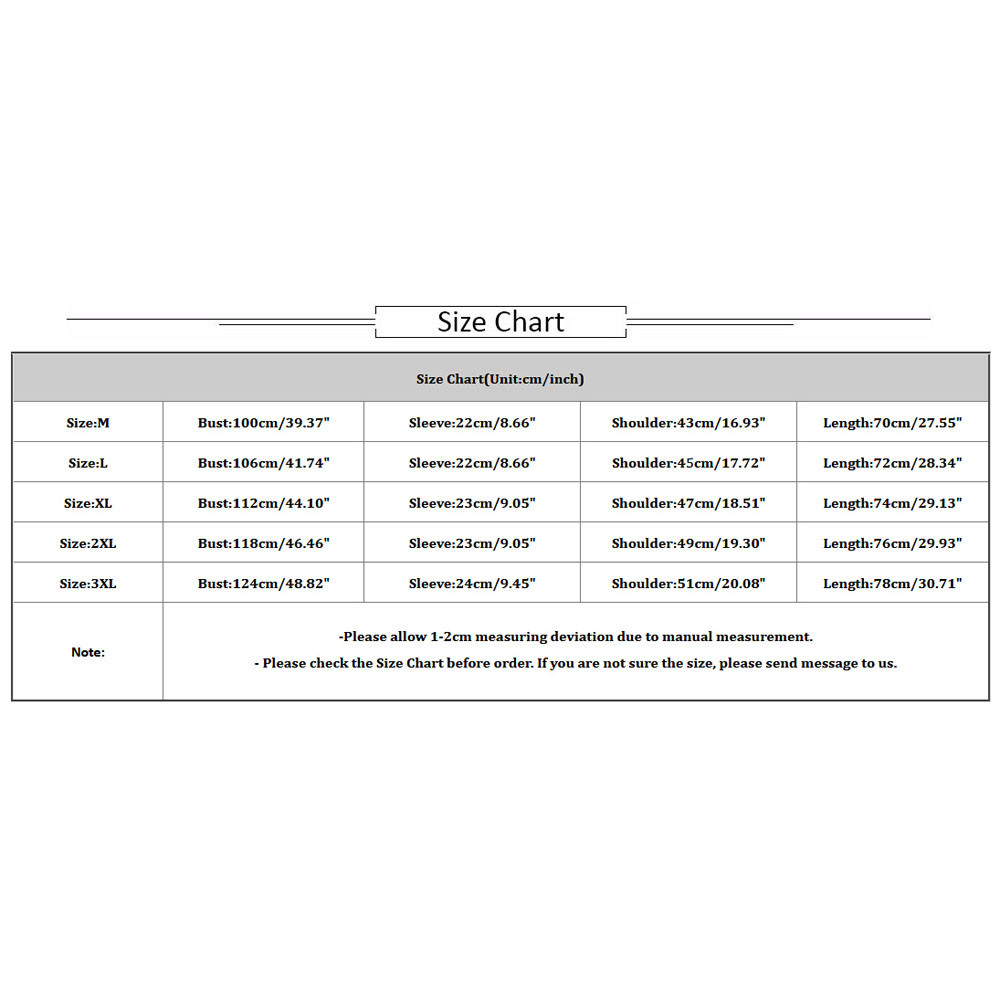 Size Chart

| Size Chart(Unit:cm/inch) | | | | |
|---|---|---|---|---|
| Size:M | Bust:100cm/39.37" | Sleeve:22cm/8.66" | Shoulder:43cm/16.93" | Length:70cm/27.55" |
| Size:L | Bust:106cm/41.74" | Sleeve:22cm/8.66" | Shoulder:45cm/17.72" | Length:72cm/28.34" |
| Size:XL | Bust:112cm/44.10" | Sleeve:23cm/9.05" | Shoulder:47cm/18.51" | Length:74cm/29.13" |
| Size:2XL | Bust:118cm/46.46" | Sleeve:23cm/9.05" | Shoulder:49cm/19.30" | Length:76cm/29.93" |
| Size:3XL | Bust:124cm/48.82" | Sleeve:24cm/9.45" | Shoulder:51cm/20.08" | Length:78cm/30.71" |
| Note: | -Please allow 1-2cm measuring deviation due to manual measurement. - Please check the Size Chart before order. If you are not sure the size, please send message to us. | | | |